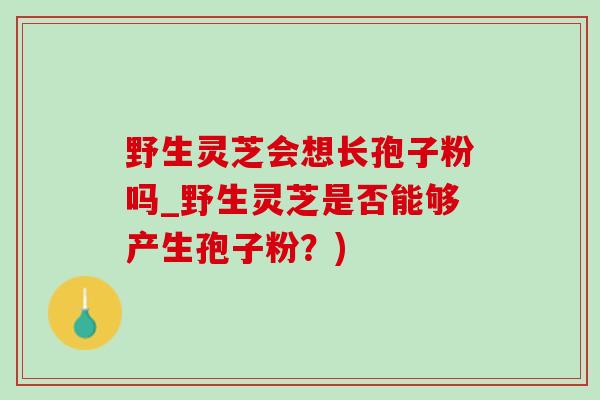 野生灵芝会想长孢子粉吗_野生灵芝是否能够产生孢子粉？）